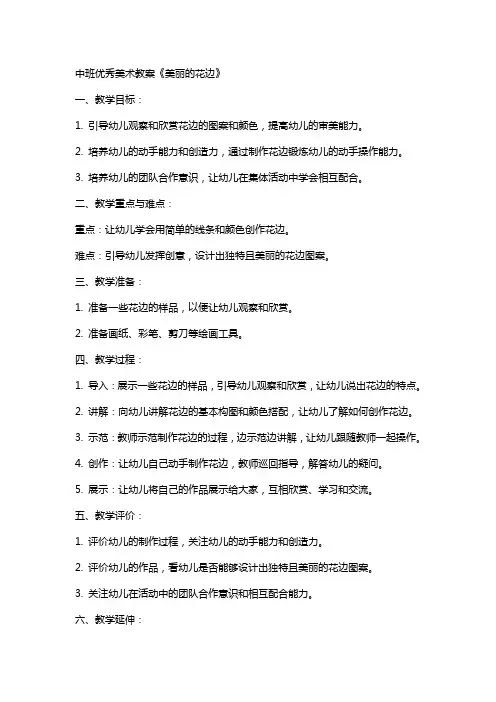 中班优秀美术教案《美丽的花边》

一、教学目标：

1. 引导幼儿观察和欣赏花边的图案和颜色，提高幼儿的审美能力。

2. 培养幼儿的动手能力和创造力，通过制作花边锻炼幼儿的动手操作能力。

3. 培养幼儿的团队合作意识，让幼儿在集体活动中学会相互配合。

二、教学重点与难点：

重点：让幼儿学会用简单的线条和颜色创作花边。

难点：引导幼儿发挥创意，设计出独特且美丽的花边图案。

三、教学准备：

1. 准备一些花边的样品，以便让幼儿观察和欣赏。

2. 准备画纸、彩笔、剪刀等绘画工具。

四、教学过程：

1. 导入：展示一些花边的样品，引导幼儿观察和欣赏，让幼儿说出花边的特点。

2. 讲解：向幼儿讲解花边的基本构图和颜色搭配，让幼儿了解如何创作花边。

3. 示范：教师示范制作花边的过程，边示范边讲解，让幼儿跟随教师一起操作。

4. 创作：让幼儿自己动手制作花边，教师巡回指导，解答幼儿的疑问。

5. 展示：让幼儿将自己的作品展示给大家，互相欣赏、学习和交流。

五、教学评价：

1. 评价幼儿的制作过程，关注幼儿的动手能力和创造力。

2. 评价幼儿的作品，看幼儿是否能够设计出独特且美丽的花边图案。

3. 关注幼儿在活动中的团队合作意识和相互配合能力。

六、教学延伸：